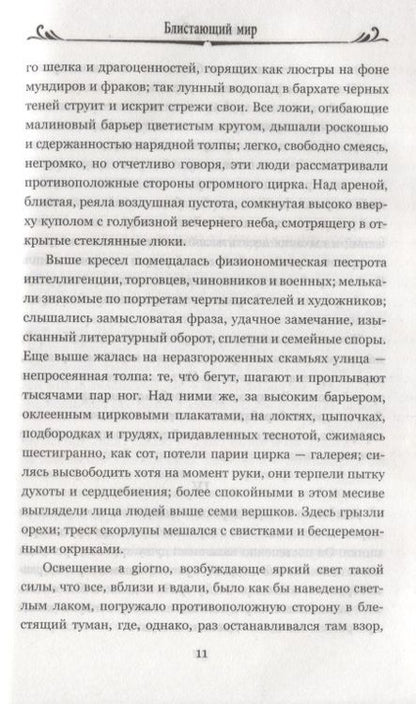 Блистающий мир

го шелка и драгоценностей, горящих как люстры на фоне мундиров и фраков; так лунный водопад в бархате черных теней струит и искрит стрежи свои. Все ложи, огибающие малиновый барьер цветистым кругом, дышали роскошью и сдержанностью нарядной толпы; легко, свободно смеясь, негромко, но отчетливо говоря, эти люди рассматривали противоположные стороны огромного цирка. Над ареной, блистая, реяла воздушная пустота, сомкнутая высоко вверху куполом с голубизной вечернего неба, смотрящего в открытые стеклянные люки.

Выше кресел помещалась физиономическая пестрота интеллигенции, торговцев, чиновников и военных; мелькали знакомые по портретам черты писателей и художников; слышались замысловатая фраза, удачное замечание, изысканный литературный оборот, сплетни и семейные споры. Еще выше жалась на неразгороженных скамьях улица — непросеянная толпа: те, что бегут, шагают и проплывают тысячами пар ног. Над ними же, за высоким барьером, оклеенным цирковыми плакатами, на локтях, цыпочках, подбородках и грудях, придавленных теснотой, сжимаясь шестигранно, как сот, потели парии цирка — галерея; силясь высвободить хотя на момент руки, они терпели пытку духоты и сердцебиения; более спокойными в этом месиве выглядели лица людей выше семи вершков. Здесь грызли орехи; треск скорлупы мешался с свистками и бесцеремонными окриками.

Освещение a giorno, возбуждающе яркий свет такой силы, что все, вблизи и вдали, было как бы наведено светлым лаком, погружало противоположную сторону в блестящий туман, где, однако, раз останавливался там взор,

11